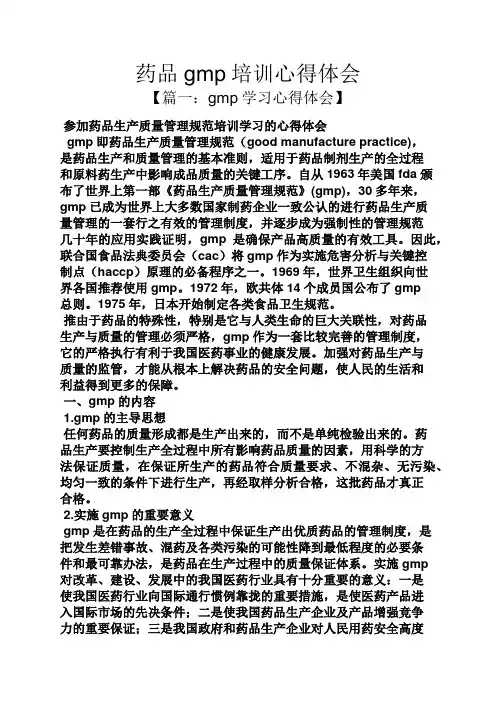 药品 gmp 培训心得体会

【篇一：gmp 学习心得体会】

参加药品生产质量管理规范培训学习的心得体会

gmp 即药品生产质量管理规范（good manufacture practice），是药品生产和质量管理的基本准则，适用于药品制剂生产的全过程和原料药生产中影响成品质量的关键工序。自从 1963 年美国 fda 颁布了世界上第一部《药品生产质量管理规范》(gmp)，30 多年来，gmp 已成为世界上大多数国家制药企业一致公认的进行药品生产质量管理的一套行之有效的管理制度，并逐步成为强制性的管理规范几十年的应用实践证明，gmp 是确保产品高质量的有效工具。因此，联合国食品法典委员会（cac）将 gmp 作为实施危害分析与关键控制点（haccp）原理的必备程序之一。1969 年，世界卫生组织向世界各国推荐使用 gmp。1972 年，欧共体 14 个成员国公布了 gmp 总则。1975 年，日本开始制定各类食品卫生规范。

推由于药品的特殊性，特别是它与人类生命的巨大关联性，对药品生产与质量的管理必须严格，gmp 作为一套比较完善的管理制度，它的严格执行有利于我国医药事业的健康发展。加强对药品生产与质量的监管，才能从根本上解决药品的安全问题，使人民的生活和利益得到更多的保障。

一、gmp 的内容

1.gmp 的主导思想

任何药品的质量形成都是生产出来的，而不是单纯检验出来的。药品生产要控制生产全过程中所有影响药品质量的因素，用科学的方法保证质量，在保证所生产的药品符合质量要求、不混杂、无污染、均匀一致的条件下进行生产，再经取样分析合格，这批药品才真正合格。

2.实施 gmp 的重要意义

gmp 是在药品的生产全过程中保证生产出优质药品的管理制度，是把发生差错事故、混药及各类污染的可能性降到最低程度的必要条件和最可靠办法，是药品在生产过程中的质量保证体系。实施 gmp 对改革、建设、发展中的我国医药行业具有十分重要的意义：一是使我国医药行业向国际通行惯例靠拢的重要措施，是使医药产品进入国际市场的先决条件；二是使我国药品生产企业及产品增强竞争力的重要保证；三是我国政府和药品生产企业对人民用药安全高度